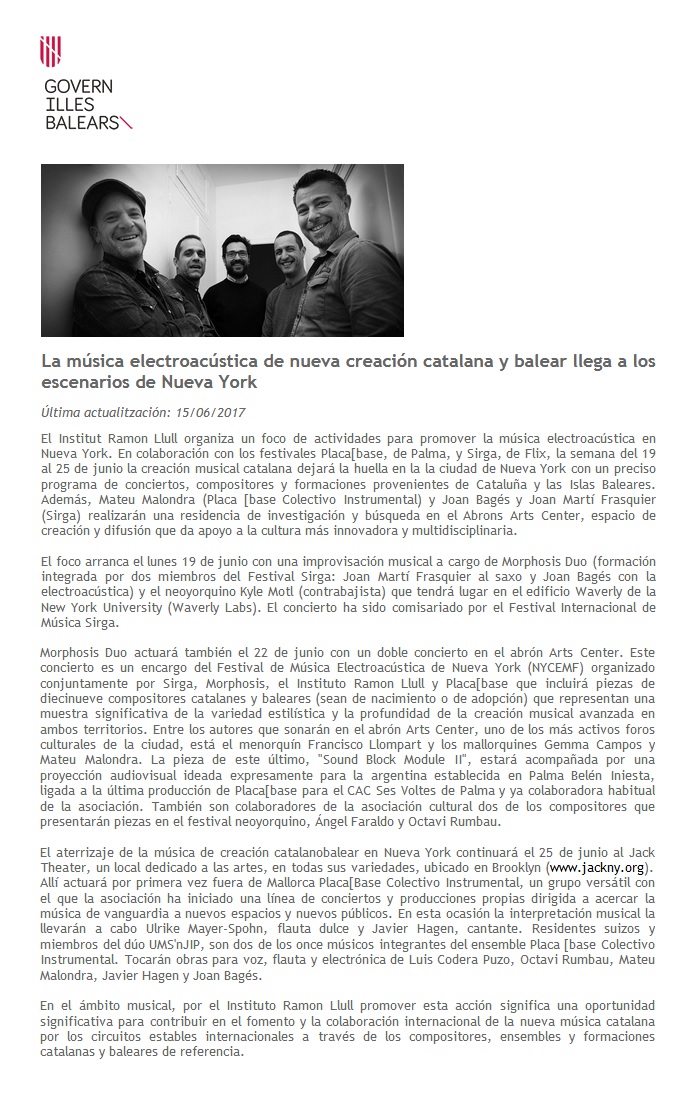 GOVERN
ILLES
BALEARS

La música electroacústica de nueva creación catalana y balear llega a los escenarios de Nueva York

Última actualització: 15/06/2017

El Institut Ramon Llull organiza un foco de actividades para promover la música electroacústica en Nueva York. En colaboración con los festivales Placa[base, de Palma, y Sirga, de Flix, la semana del 19 al 25 de junio la creación musical catalana dejará la huella en la la ciudad de Nueva York con un preciso programa de conciertos, compositores y formaciones provenientes de Cataluña y las Islas Baleares. Además, Mateu Malondra (Placa [base Colectivo Instrumental) y Joan Bagés y Joan Martí Frasquier (Sirga) realizarán una residencia de investigación y búsqueda en el Abrons Arts Center, espacio de creación y difusión que da apoyo a la cultura más innovadora y multidisciplinaria.

El foco arranca el lunes 19 de junio con una improvisación musical a cargo de Morphosis Duo (formación integrada por dos miembros del Festival Sirga: Joan Martí Frasquier al saxo y Joan Bagés con la electroacústica) y el neoyorquino Kyle Motl (contrabajista) que tendrá lugar en el edificio Waverly de la New York University (Waverly Labs). El concierto ha sido comisariado por el Festival Internacional de Música Sirga.

Morphosis Duo actuará también el 22 de junio con un doble concierto en el abrón Arts Center. Este concierto es un encargo del Festival de Música Electroacústica de Nueva York (NYCEMF) organizado conjuntamente por Sirga, Morphosis, el Instituto Ramon Llull y Placa[base que incluirá piezas de diecinueve compositores catalanes y baleares (sean de nacimiento o de adopción) que representan una muestra significativa de la variedad estilística y la profundidad de la creación musical avanzada en ambos territorios. Entre los autores que sonarán en el abrón Arts Center, uno de los más activos foros culturales de la ciudad, está el menorquín Francisco Llompart y los mallorquines Gemma Campos y Mateu Malondra. La pieza de este último, "Sound Block Module II", estará acompañada por una proyección audiovisual ideada expresamente para la argentina establecida en Palma Belén Iniesta, ligada a la última producción de Placa[base para el CAC Ses Voltes de Palma y ya colaboradora habitual de la asociación. También son colaboradores de la asociación cultural dos de los compositores que presentarán piezas en el festival neoyorquino, Ángel Faraldo y Octavi Rumbau.

El aterrizaje de la música de creación catalanobalear en Nueva York continuará el 25 de junio al Jack Theater, un local dedicado a las artes, en todas sus variedades, ubicado en Brooklyn (www.jackny.org). Allí actuará por primera vez fuera de Mallorca Placa[Base Colectivo Instrumental, un grupo versátil con el que la asociación ha iniciado una línea de conciertos y producciones propias dirigida a acercar la música de vanguardia a nuevos espacios y nuevos públicos. En esta ocasión la interpretación musical la llevarán a cabo Ulrike Mayer-Spohn, flauta dulce y Javier Hagen, cantante. Residentes suizos y miembros del dúo UMS'nJIP, son dos de los once músicos integrantes del ensemble Placa [base Colectivo Instrumental. Tocarán obras para voz, flauta y electrónica de Luis Codera Puzo, Octavi Rumbau, Mateu Malondra, Javier Hagen y Joan Bagés.

En el ámbito musical, por el Instituto Ramon Llull promover esta acción significa una oportunidad significativa para contribuir en el fomento y la colaboración internacional de la nueva música catalana por los circuitos estables internacionales a través de los compositores, ensembles y formaciones catalanas y baleares de referencia.